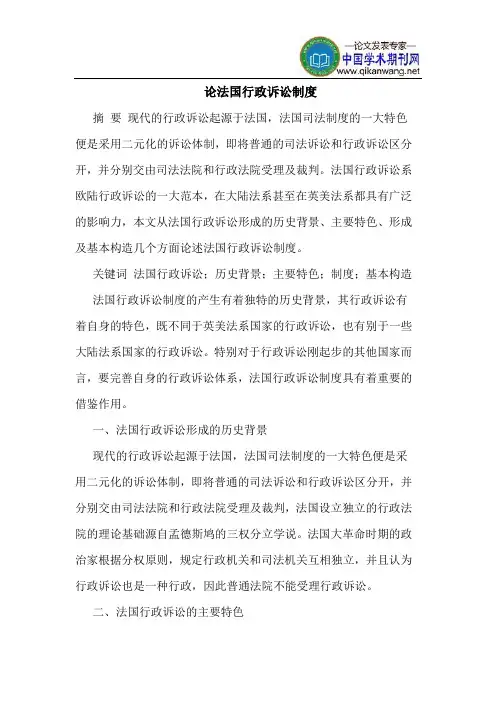 —论文发表专家—
中国学术期刊网
www.qikanwang.net

论法国行政诉讼制度

摘 要 现代的行政诉讼起源于法国，法国司法制度的一大特色便是采用二元化的诉讼体制，即将普通的司法诉讼和行政诉讼区分开，并分别交由司法法院和行政法院受理及裁判。法国行政诉讼系欧陆行政诉讼的一大范本，在大陆法系甚至在英美法系都具有广泛的影响力，本文从法国行政诉讼形成的历史背景、主要特色、形成及基本构造几个方面论述法国行政诉讼制度。

关键词 法国行政诉讼；历史背景；主要特色；制度；基本构造

法国行政诉讼制度的产生有着独特的历史背景，其行政诉讼有着自身的特色，既不同于英美法系国家的行政诉讼，也有别于一些大陆法系国家的行政诉讼。特别对于行政诉讼刚起步的其他国家而言，要完善自身的行政诉讼体系，法国行政诉讼制度具有着重要的借鉴作用。

一、法国行政诉讼形成的历史背景

现代的行政诉讼起源于法国，法国司法制度的一大特色便是采用二元化的诉讼体制，即将普通的司法诉讼和行政诉讼区分开，并分别交由司法法院和行政法院受理及裁判，法国设立独立的行政法院的理论基础源自孟德斯鸠的三权分立学说。法国大革命时期的政治家根据分权原则，规定行政机关和司法机关互相独立，并且认为行政诉讼也是一种行政，因此普通法院不能受理行政诉讼。

二、法国行政诉讼的主要特色